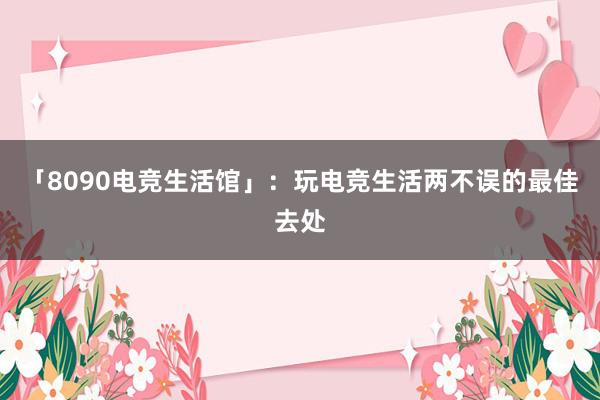 「8090电竞生活馆」：玩电竞生活两不误的最佳去处